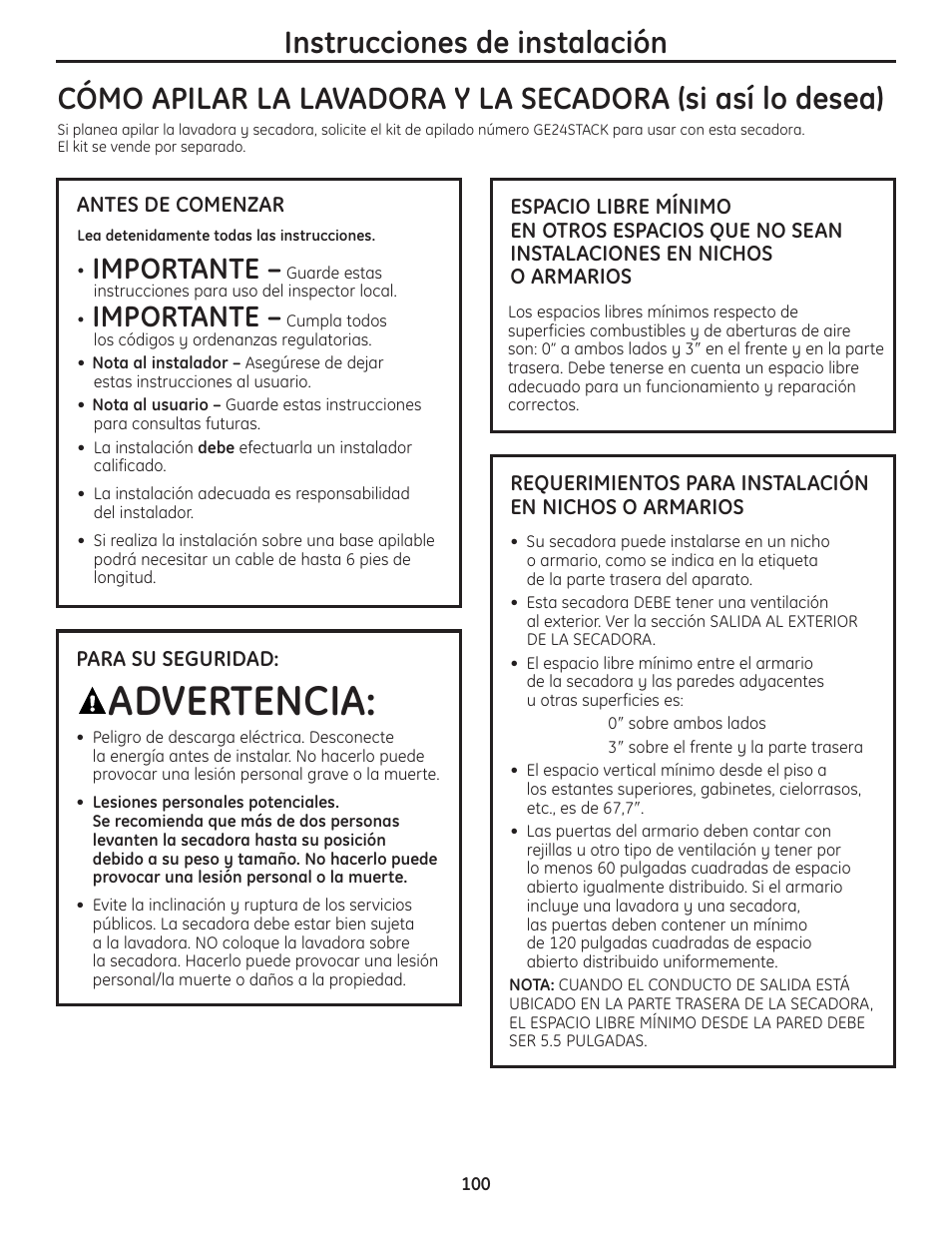 Instrucciones de instalación

CÓMO APILAR LA LAVADORA Y LA SECADORA (si así lo desea)

Si planea apilar la lavadora y secadora, solicite el kit de apilado número GE24STACK para usar con esta secadora. El kit se vende por separado.

ANTES DE COMENZAR

Lea detenidamente todas las instrucciones.

• IMPORTANTE – Guarde estas instrucciones para uso del inspector local.
• IMPORTANTE – Cumpla todos los códigos y ordenanzas regulatorias.
• Nota al instalador – Asegúrese de dejar estas instrucciones al usuario.
• Nota al usuario – Guarde estas instrucciones para consultas futuras.
• La instalación debe efectuarla un instalador calificado.
• La instalación adecuada es responsabilidad del instalador.
• Si realiza la instalación sobre una base apilable podrá necesitar un cable de hasta 6 pies de longitud.

PARA SU SEGURIDAD:

ADVERTENCIA:

• Peligro de descarga eléctrica. Desconecte la energía antes de instalar. No hacerlo puede provocar una lesión personal grave o la muerte.
• Lesiones personales potenciales. Se recomienda que más de dos personas levanten la secadora hasta su posición debido a su peso y tamaño. No hacerlo puede provocar una lesión personal o la muerte.
• Evite la inclinación y ruptura de los servicios públicos. La secadora debe estar bien sujeta a la lavadora. NO coloque la lavadora sobre la secadora. Hacerlo puede provocar una lesión personal/la muerte o daños a la propiedad.

ESPACIO LIBRE MÍNIMO EN OTROS ESPACIOS QUE NO SEAN INSTALACIONES EN NICHOS O ARMARIOS

Los espacios libres mínimos respecto de superficies combustibles y de aberturas de aire son: 0" a ambos lados y 3" en el frente y en la parte trasera. Debe tenerse en cuenta un espacio libre adecuado para un funcionamiento y reparación correctos.

REQUERIMIENTOS PARA INSTALACIÓN EN NICHOS O ARMARIOS

• Su secadora puede instalarse en un nicho o armario, como se indica en la etiqueta de la parte trasera del aparato.
• Esta secadora DEBE tener una ventilación al exterior. Ver la sección SALIDA AL EXTERIOR DE LA SECADORA.
• El espacio libre mínimo entre el armario de la secadora y las paredes adyacentes u otras superficies es:
0" sobre ambos lados
3" sobre el frente y la parte trasera
• El espacio vertical mínimo desde el piso a los estantes superiores, gabinetes, cielorrasos, etc., es de 67,7".
• Las puertas del armario deben contar con rejillas u otro tipo de ventilación y tener por lo menos 60 pulgadas cuadradas de espacio abierto igualmente distribuido. Si el armario incluye una lavadora y una secadora, las puertas deben contener un mínimo de 120 pulgadas cuadradas de espacio abierto distribuido uniformemente.

NOTA: CUANDO EL CONDUCTO DE SALIDA ESTÁ UBICADO EN LA PARTE TRASERA DE LA SECADORA, EL ESPACIO LIBRE MÍNIMO DESDE LA PARED DEBE SER 5.5 PULGADAS.

100